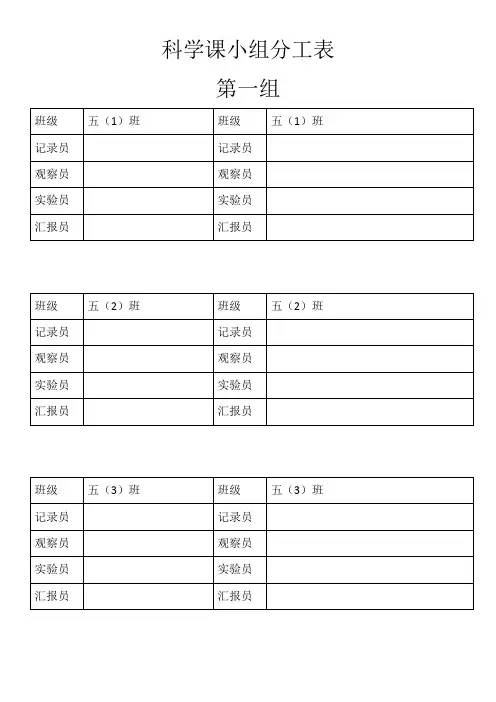 科学课小组分工表

第一组

| 班级 | 五（1）班 | 班级 | 五（1）班 |
|---|---|---|---|
| 记录员 | | 记录员 | |
| 观察员 | | 观察员 | |
| 实验员 | | 实验员 | |
| 汇报员 | | 汇报员 | |

| 班级 | 五（2）班 | 班级 | 五（2）班 |
|---|---|---|---|
| 记录员 | | 记录员 | |
| 观察员 | | 观察员 | |
| 实验员 | | 实验员 | |
| 汇报员 | | 汇报员 | |

| 班级 | 五（3）班 | 班级 | 五（3）班 |
|---|---|---|---|
| 记录员 | | 记录员 | |
| 观察员 | | 观察员 | |
| 实验员 | | 实验员 | |
| 汇报员 | | 汇报员 | |